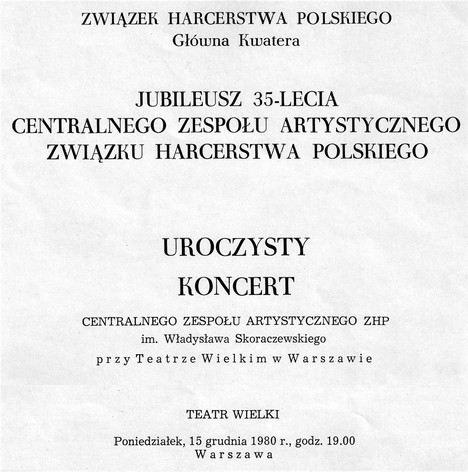 ZWIĄZEK HARCERSTWA POLSKIEGO
Główna Kwatera

JUBILEUSZ 35-LECIA
CENTRALNEGO ZESPOŁU ARTYSTYCZNEGO
ZWIĄZKU HARCERSTWA POLSKIEGO

UROCZYSTY
KONCERT

CENTRALNEGO ZESPOŁU ARTYSTYCZNEGO ZHP
im. Władysława Skoraczewskiego
przy Teatrze Wielkim w Warszawie

TEATR WIELKI

Poniedziałek, 15 grudnia 1980 r., godz. 19.00
Warszawa